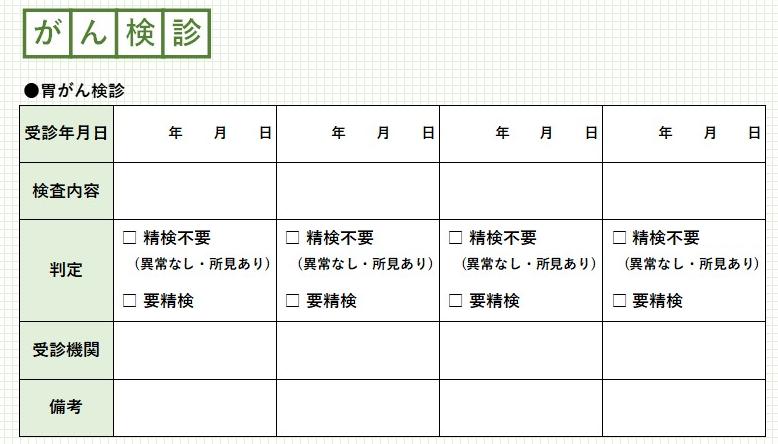 がん検診

●胃がん検診

| 受診年月日 | 年 月 日 | 年 月 日 | 年 月 日 | 年 月 日 |
|---|---|---|---|---|
| 検査内容 | | | | |
| 判定 | ☐ 精検不要 (異常なし・所見あり) ☐ 要精検 | ☐ 精検不要 (異常なし・所見あり) ☐ 要精検 | ☐ 精検不要 (異常なし・所見あり) ☐ 要精検 | ☐ 精検不要 (異常なし・所見あり) ☐ 要精検 |
| 受診機関 | | | | |
| 備考 | | | | |